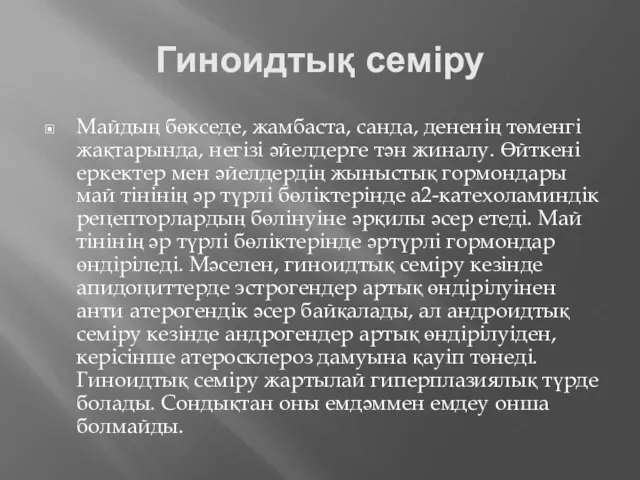 Гиноидтық семіру

Майдың бөкседе, жамбаста, санда, дененің төменгі жақтарында, негізі әйелдерге тән жиналу. Өйткені еркектер мен әйелдердің жыныстық гормондары май тінінің әр түрлі бөліктерінде а2-катехоламиндік рецепторлардың бөлінуіне әрқилы әсер етеді. Май тінінің әр түрлі бөліктерінде әртүрлі гормондар өндіріледі. Мәселен, гиноидтық семіру кезінде апидоциттерде эстрогендер артық өндірілуінен анти атерогендік әсер байқалады, ал андроидтық семіру кезінде андрогендер артық өндірілуіден, керісінше атеросклероз дамуына қауіп төнеді. Гиноидтық семіру жартылай гиперплазиялық түрде болады. Сондықтан оны емдәммен емдеу онша болмайды.